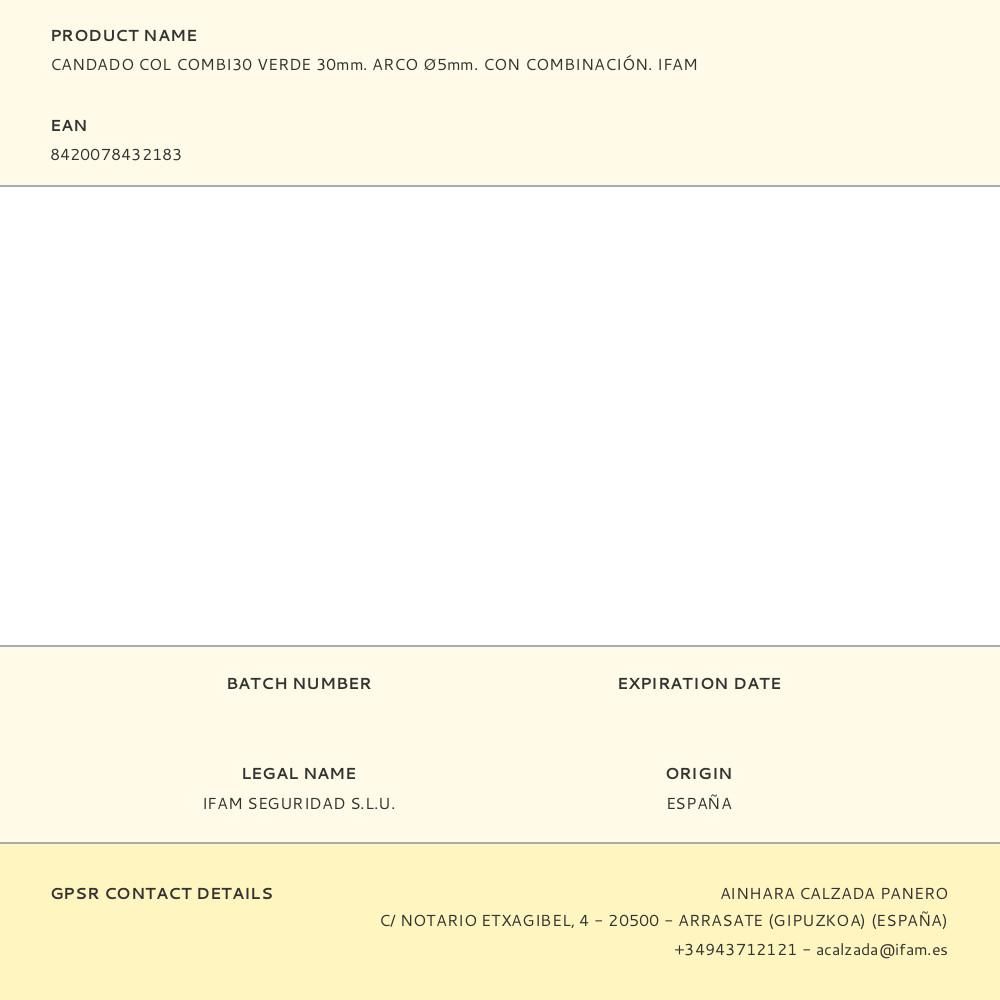 PRODUCT NAME
CANDADO COL COMBI30 VERDE 30mm. ARCO Ø5mm. CON COMBINACIÓN. IFAM

EAN
8420078432183

BATCH NUMBER

EXPIRATION DATE

LEGAL NAME
IFAM SEGURIDAD S.L.U.

ORIGIN
ESPAÑA

GPSR CONTACT DETAILS

AINHARA CALZADA PANERO
C/ NOTARIO ETXAGIBEL, 4 - 20500 - ARRASATE (GIPUZKOA) (ESPAÑA)
+34943712121 - acalzada@ifam.es